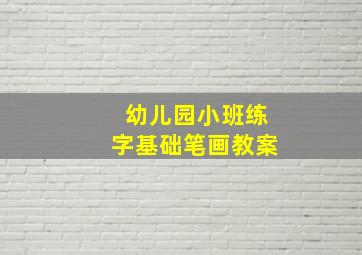 幼儿园小班练字基础笔画教案